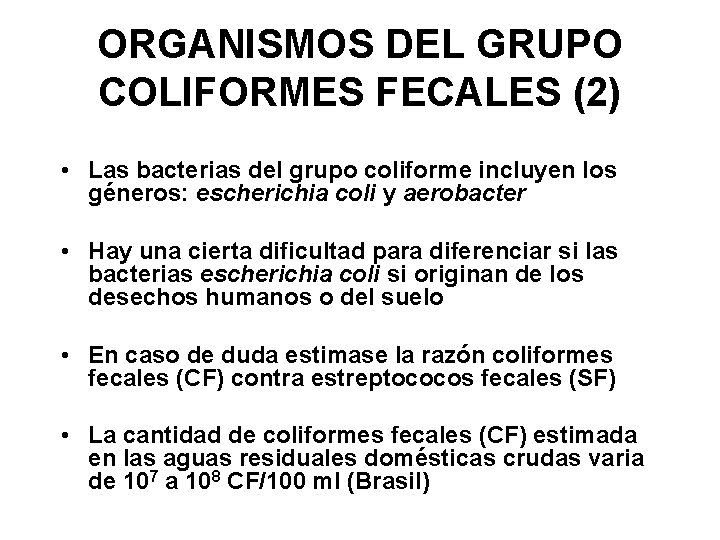 ORGANISMOS DEL GRUPO COLIFORMES FECALES (2)

• Las bacterias del grupo coliforme incluyen los géneros: escherichia coli y aerobacter

• Hay una cierta dificultad para diferenciar si las bacterias escherichia coli si originan de los desechos humanos o del suelo

• En caso de duda estimase la razón coliformes fecales (CF) contra estreptococos fecales (SF)

• La cantidad de coliformes fecales (CF) estimada en las aguas residuales domésticas crudas varia de $10^7$ a $10^8$ CF/100 ml (Brasil)